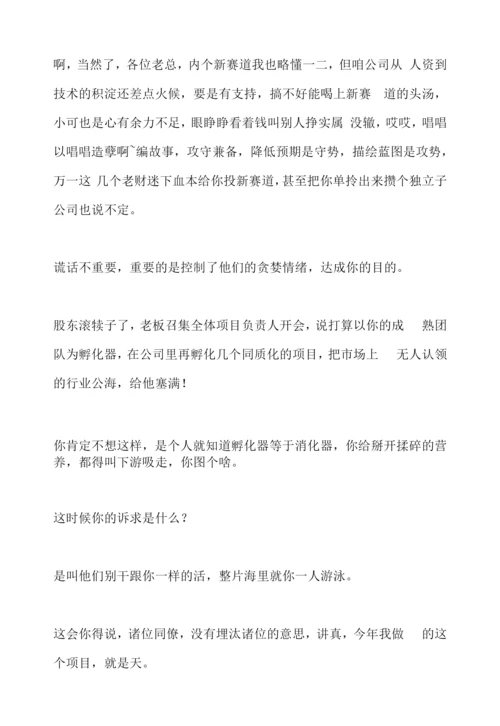 啊，当然了，各位老总，内个新赛道我也略懂一二，但咱公司从 人资到技术的积淀还差点火候，要是有支持，搞不好能喝上新赛 道的头汤，小可也是心有余力不足，眼睁睁看着钱叫别人挣实属 没辙，哎哎，唱唱以唱唱造孽啊`编故事，攻守兼备，降低预期是守势，描绘蓝图是攻势，万一这 几个老财迷下血本给你投新赛道，甚至把你单拎出来攒个独立子公司也说不定。

谎话不重要，重要的是控制了他们的贪婪情绪，达成你的目的。

股东滚犊子了，老板召集全体项目负责人开会，说打算以你的成 熟团队为孵化器，在公司里再孵化几个同质化的项目，把市场上 无人认领的行业公海，给他塞满！

你肯定不想这样，是个人就知道孵化器等于消化器，你给掰开揉碎的营养，都得叫下游吸走，你图个啥。

这时候你的诉求是什么？

是叫他们别干跟你一样的活，整片海里就你一人游泳。

这会你得说，诸位同僚，没有埋汰诸位的意思，讲真，今年我做 的这个项目，就是天。